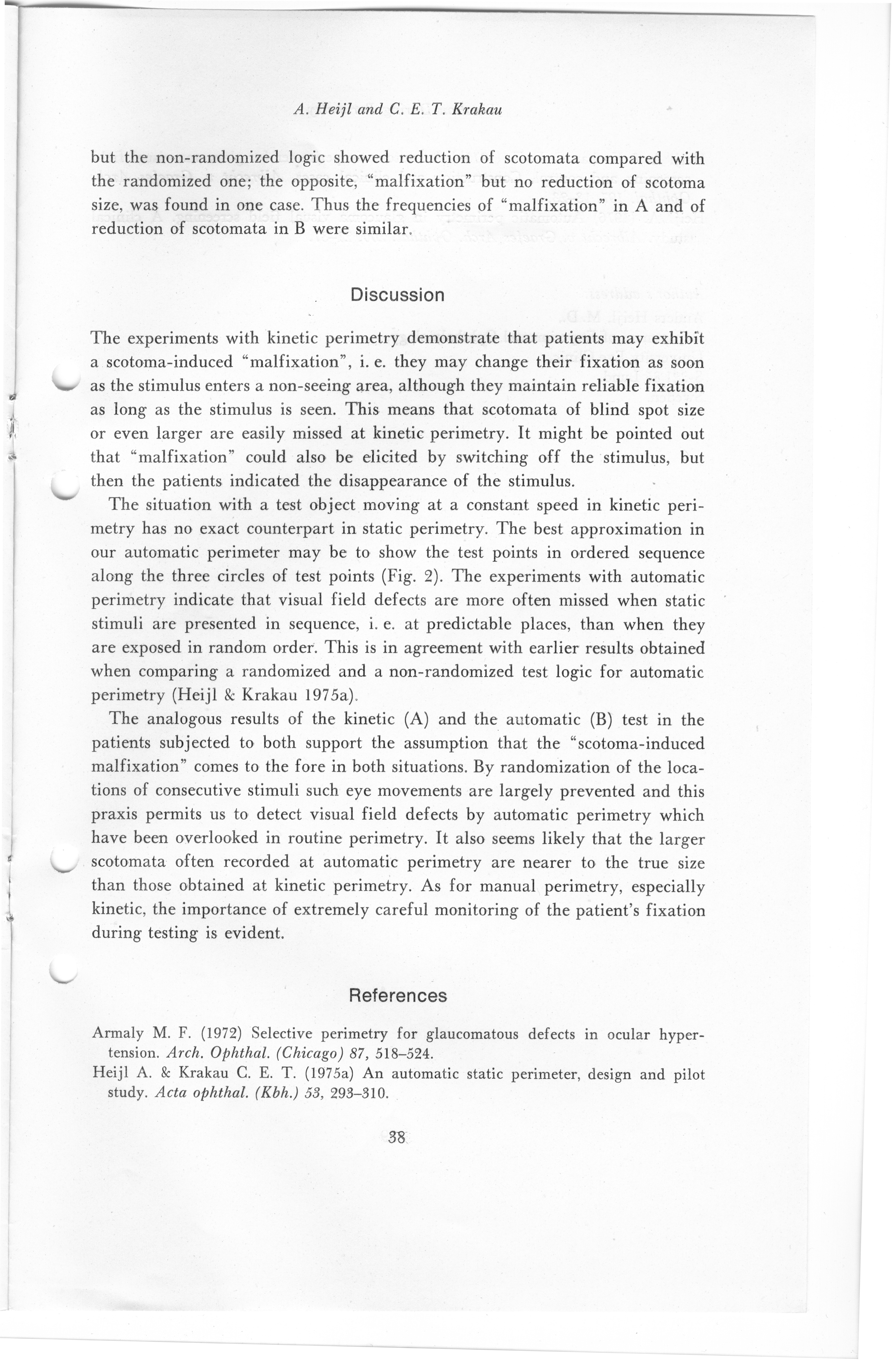 A. Heijl and C. E. T. Krakau

but the non-randomized logic showed reduction of scotomata compared with the randomized one; the opposite, "malfixation" but no reduction of scotoma size, was found in one case. Thus the frequencies of "malfixation" in A and of reduction of scotomata in B were similar.

Discussion

The experiments with kinetic perimetry demonstrate that patients may exhibit a scotoma-induced "malfixation", i. e. they may change their fixation as soon as the stimulus enters a non-seeing area, although they maintain reliable fixation as long as the stimulus is seen. This means that scotomata of blind spot size or even larger are easily missed at kinetic perimetry. It might be pointed out that "malfixation" could also be elicited by switching off the stimulus, but then the patients indicated the disappearance of the stimulus.

The situation with a test object moving at a constant speed in kinetic perimetry has no exact counterpart in static perimetry. The best approximation in our automatic perimeter may be to show the test points in ordered sequence along the three circles of test points (Fig. 2). The experiments with automatic perimetry indicate that visual field defects are more often missed when static stimuli are presented in sequence, i. e. at predictable places, than when they are exposed in random order. This is in agreement with earlier results obtained when comparing a randomized and a non-randomized test logic for automatic perimetry (Heijl & Krakau 1975a).

The analogous results of the kinetic (A) and the automatic (B) test in the patients subjected to both support the assumption that the "scotoma-induced malfixation" comes to the fore in both situations. By randomization of the locations of consecutive stimuli such eye movements are largely prevented and this praxis permits us to detect visual field defects by automatic perimetry which have been overlooked in routine perimetry. It also seems likely that the larger scotomata often recorded at automatic perimetry are nearer to the true size than those obtained at kinetic perimetry. As for manual perimetry, especially kinetic, the importance of extremely careful monitoring of the patient's fixation during testing is evident.

References

Armaly M. F. (1972) Selective perimetry for glaucomatous defects in ocular hypertension. Arch. Ophthal. (Chicago) 87, 518–524.

Heijl A. & Krakau C. E. T. (1975a) An automatic static perimeter, design and pilot study. Acta ophthal. (Kbh.) 53, 293–310.

38